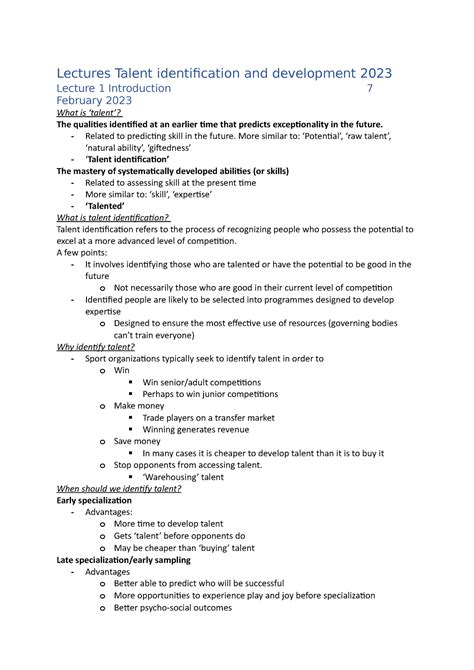 Lectures Talent identification and development 2023
Lecture 1 Introduction 7 February 2023

What is 'talent'?

The qualities identified at an earlier time that predicts exceptionality in the future.

- Related to predicting skill in the future. More similar to: 'Potential', 'raw talent', 'natural ability', 'giftedness'
- 'Talent identification'

The mastery of systematically developed abilities (or skills)

- Related to assessing skill at the present time
- More similar to: 'skill', 'expertise'
- 'Talented'

What is talent identification?

Talent identification refers to the process of recognizing people who possess the potential to excel at a more advanced level of competition.

A few points:

- It involves identifying those who are talented or have the potential to be good in the future
  o Not necessarily those who are good in their current level of competition
- Identified people are likely to be selected into programmes designed to develop expertise
  o Designed to ensure the most effective use of resources (governing bodies can't train everyone)

Why identify talent?

- Sport organizations typically seek to identify talent in order to
  o Win
    ▪ Win senior/adult competitions
    ▪ Perhaps to win junior competitions
  o Make money
    ▪ Trade players on a transfer market
    ▪ Winning generates revenue
  o Save money
    ▪ In many cases it is cheaper to develop talent than it is to buy it
  o Stop opponents from accessing talent.
    ▪ 'Warehousing' talent

When should we identify talent?

Early specialization

- Advantages:
  o More time to develop talent
  o Gets 'talent' before opponents do
  o May be cheaper than 'buying' talent

Late specialization/early sampling

- Advantages
  o Better able to predict who will be successful
  o More opportunities to experience play and joy before specialization
  o Better psycho-social outcomes